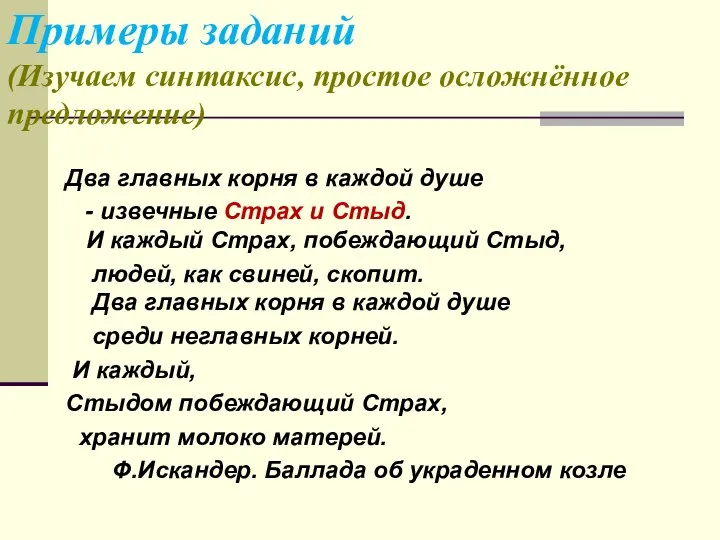 Примеры заданий
(Изучаем синтаксис, простое осложнённое предложение)

Два главных корня в каждой душе
- извечные Страх и Стыд.
И каждый Страх, побеждающий Стыд,
людей, как свиней, скопит.
Два главных корня в каждой душе
среди неглавных корней.
И каждый,
Стыдом побеждающий Страх,
хранит молоко матерей.
Ф.Искандер. Баллада об украденном козле